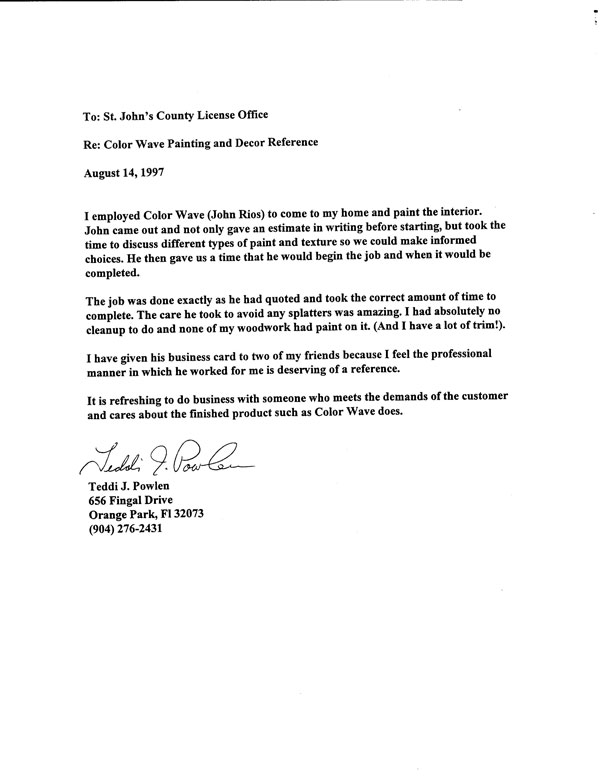 To: St. John's County License Office

Re: Color Wave Painting and Decor Reference

August 14, 1997

I employed Color Wave (John Rios) to come to my home and paint the interior. John came out and not only gave an estimate in writing before starting, but took the time to discuss different types of paint and texture so we could make informed choices. He then gave us a time that he would begin the job and when it would be completed.

The job was done exactly as he had quoted and took the correct amount of time to complete. The care he took to avoid any splatters was amazing. I had absolutely no cleanup to do and none of my woodwork had paint on it. (And I have a lot of trim!).

I have given his business card to two of my friends because I feel the professional manner in which he worked for me is deserving of a reference.

It is refreshing to do business with someone who meets the demands of the customer and cares about the finished product such as Color Wave does.

Teddi J. Powlen

Teddi J. Powlen
656 Fingal Drive
Orange Park, Fl 32073
(904) 276-2431